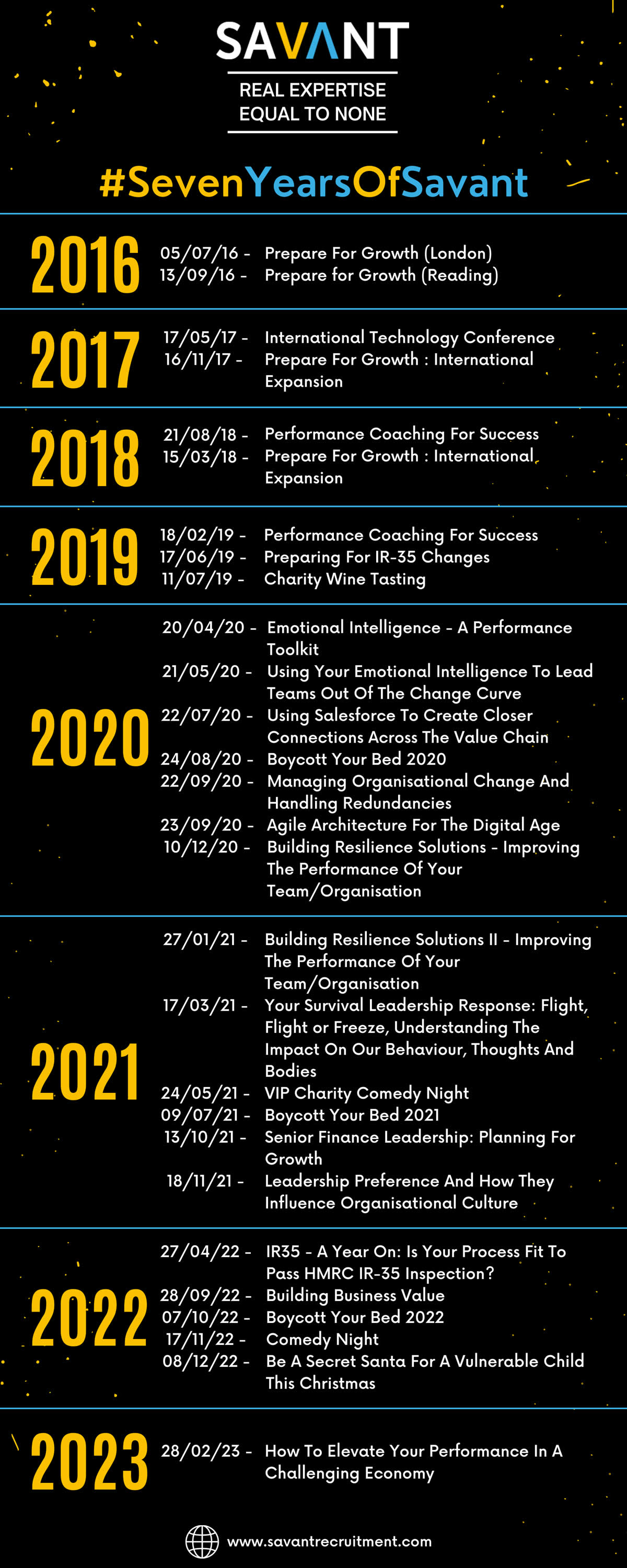 SAVANT
REAL EXPERTISE
EQUAL TO NONE

#SevenYearsOfSavant

2016
05/07/16 - Prepare For Growth (London)
13/09/16 - Prepare for Growth (Reading)

2017
17/05/17 - International Technology Conference
16/11/17 - Prepare For Growth : International Expansion

2018
21/08/18 - Performance Coaching For Success
15/03/18 - Prepare For Growth : International Expansion

2019
18/02/19 - Performance Coaching For Success
17/06/19 - Preparing For IR-35 Changes
11/07/19 - Charity Wine Tasting

2020
20/04/20 - Emotional Intelligence - A Performance Toolkit
21/05/20 - Using Your Emotional Intelligence To Lead Teams Out Of The Change Curve
22/07/20 - Using Salesforce To Create Closer Connections Across The Value Chain
24/08/20 - Boycott Your Bed 2020
22/09/20 - Managing Organisational Change And Handling Redundancies
23/09/20 - Agile Architecture For The Digital Age
10/12/20 - Building Resilience Solutions - Improving The Performance Of Your Team/Organisation

2021
27/01/21 - Building Resilience Solutions II - Improving The Performance Of Your Team/Organisation
17/03/21 - Your Survival Leadership Response: Flight, Flight or Freeze, Understanding The Impact On Our Behaviour, Thoughts And Bodies
24/05/21 - VIP Charity Comedy Night
09/07/21 - Boycott Your Bed 2021
13/10/21 - Senior Finance Leadership: Planning For Growth
18/11/21 - Leadership Preference And How They Influence Organisational Culture

2022
27/04/22 - IR35 - A Year On: Is Your Process Fit To Pass HMRC IR-35 Inspection?
28/09/22 - Building Business Value
07/10/22 - Boycott Your Bed 2022
17/11/22 - Comedy Night
08/12/22 - Be A Secret Santa For A Vulnerable Child This Christmas

2023
28/02/23 - How To Elevate Your Performance In A Challenging Economy

www.savantrecruitment.com